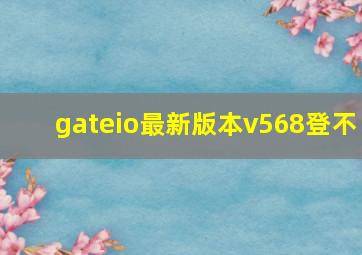 gateio最新版本v568登不